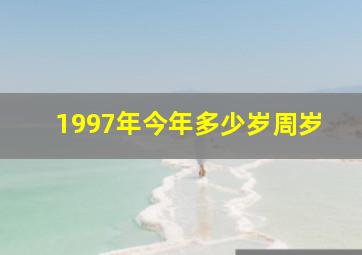 1997年今年多少岁周岁